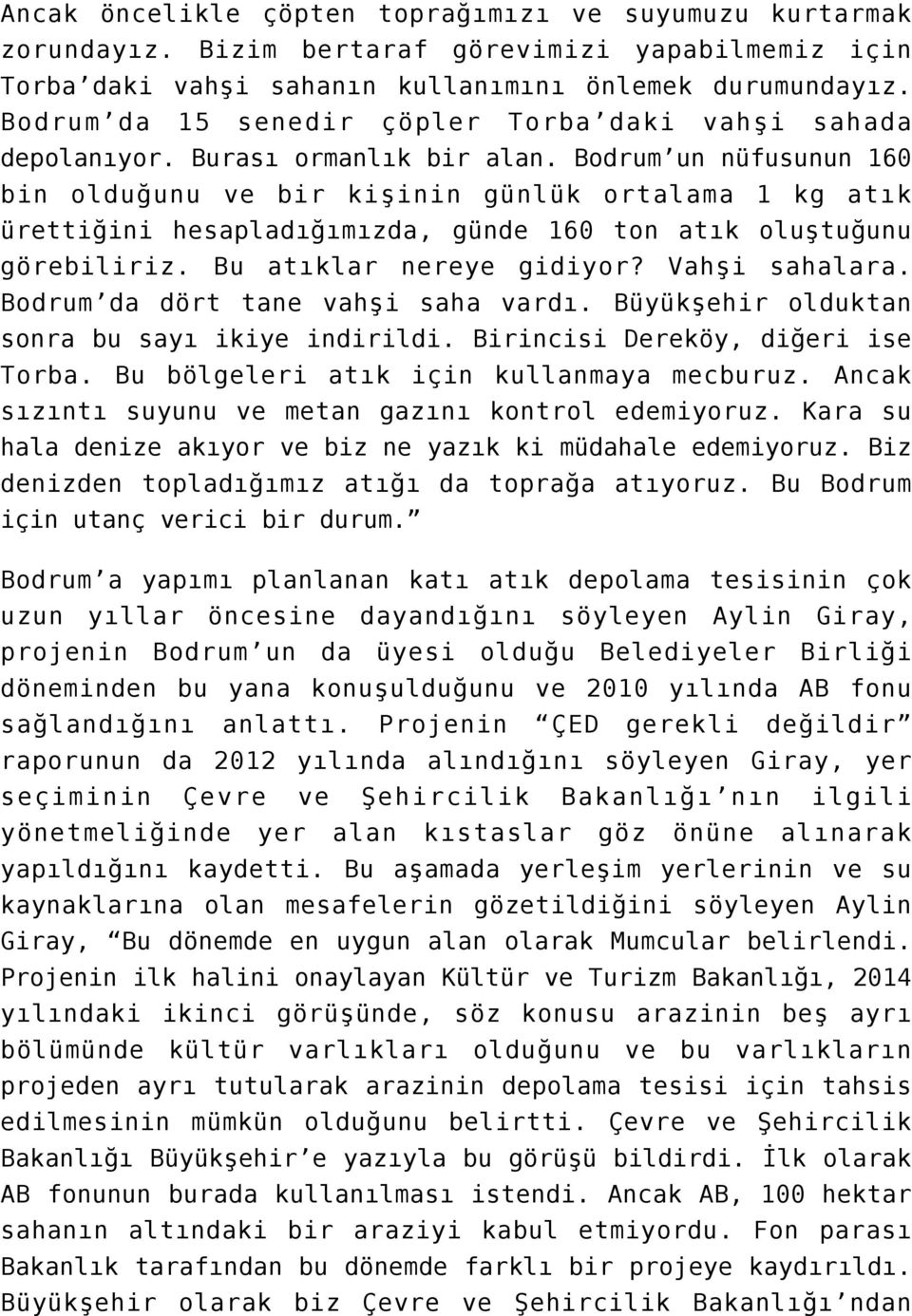 Ancak öncelikle çöpten toprağımızı ve suyumuzu kurtarmak zorundayız. Bizim bertaraf görevimizi yapabilmemiz için Torba'daki vahşi sahanın kullanımını önlemek durumundayız. Bodrum'da 15 senedir çöpler Torba'daki vahşi sahada depolanıyor. Burası ormanlık bir alan. Bodrum'un nüfusunun 160 bin olduğunu ve bir kişinin günlük ortalama 1 kg atık ürettiğini hesapladığımızda, günde 160 ton atık oluştuğunu görebiliriz. Bu atıklar nereye gidiyor? Vahşi sahalara. Bodrum'da dört tane vahşi saha vardı. Büyükşehir olduktan sonra bu sayı ikiye indirildi. Birincisi Dereköy, diğeri ise Torba. Bu bölgeleri atık için kullanmaya mecburuz. Ancak sızıntı suyunu ve metan gazını kontrol edemiyoruz. Kara su hala denize akıyor ve biz ne yazık ki müdahale edemiyoruz. Biz denizden topladığımız atığı da toprağa atıyoruz. Bu Bodrum için utanç verici bir durum."

Bodrum'a yapımı planlanan katı atık depolama tesisinin çok uzun yıllar öncesine dayandığını söyleyen Aylin Giray, projenin Bodrum'un da üyesi olduğu Belediyeler Birliği döneminden bu yana konuşulduğunu ve 2010 yılında AB fonu sağlandığını anlattı. Projenin "ÇED gerekli değildir" raporunun da 2012 yılında alındığını söyleyen Giray, yer seçiminin Çevre ve Şehircilik Bakanlığı'nın ilgili yönetmeliğinde yer alan kıstaslar göz önüne alınarak yapıldığını kaydetti. Bu aşamada yerleşim yerlerinin ve su kaynaklarına olan mesafelerin gözetildiğini söyleyen Aylin Giray, "Bu dönemde en uygun alan olarak Mumcular belirlendi. Projenin ilk halini onaylayan Kültür ve Turizm Bakanlığı, 2014 yılındaki ikinci görüşünde, söz konusu arazinin beş ayrı bölümünde kültür varlıkları olduğunu ve bu varlıkların projeden ayrı tutularak arazinin depolama tesisi için tahsis edilmesinin mümkün olduğunu belirtti. Çevre ve Şehircilik Bakanlığı Büyükşehir'e yazıyla bu görüşü bildirdi. İlk olarak AB fonunun burada kullanılması istendi. Ancak AB, 100 hektar sahanın altındaki bir araziyi kabul etmiyordu. Fon parası Bakanlık tarafından bu dönemde farklı bir projeye kaydırıldı. Büyükşehir olarak biz Çevre ve Şehircilik Bakanlığı'ndan